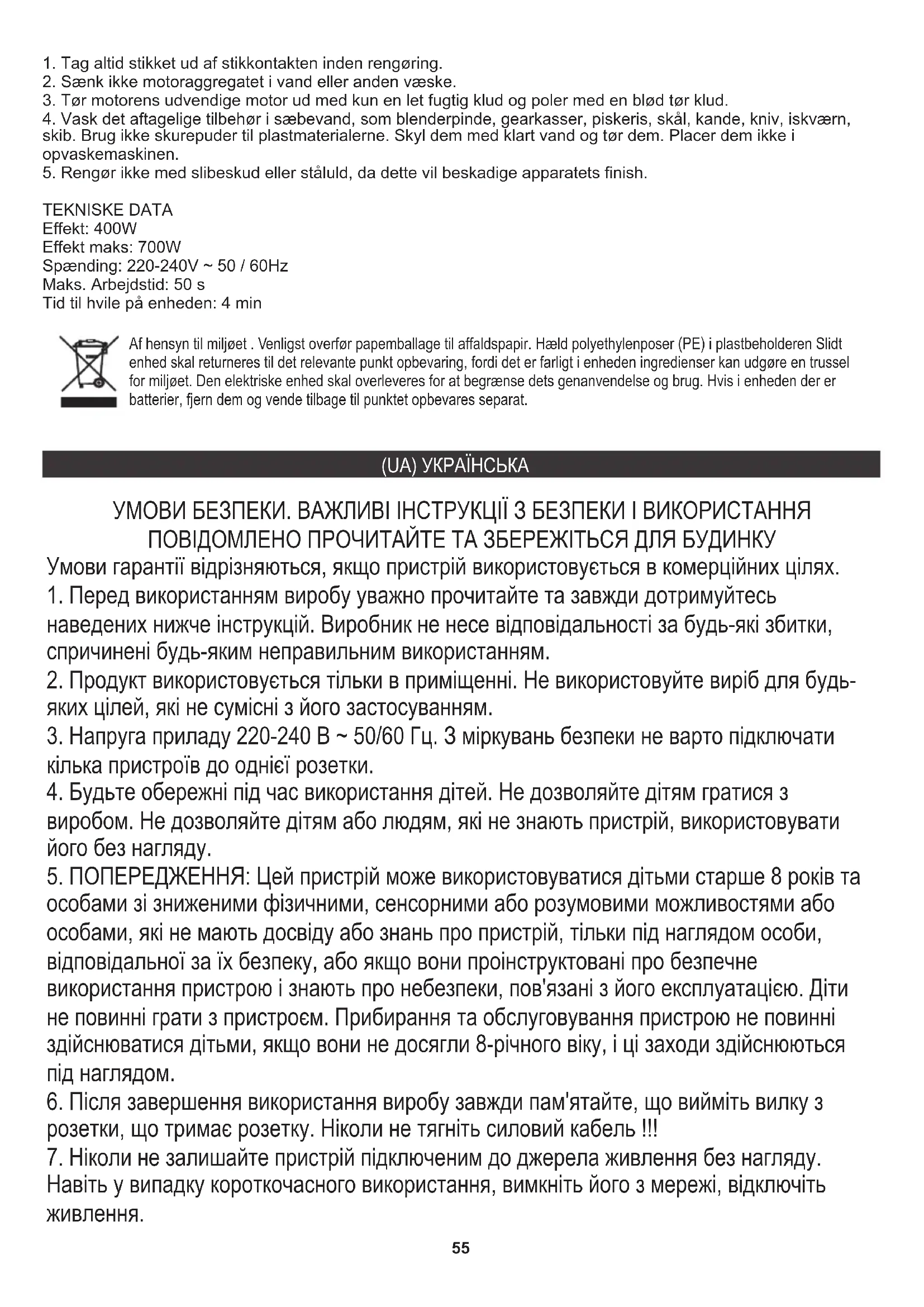 1. Tag altid stikket ud af stikkontakten inden rengøring.
2. Sænk ikke motoraggregatet i vand eller anden væske.
3. Tør motorens udvendige motor ud med kun en let fugtig klud og poler med en blød tør klud.
4. Vask det aftagelige tilbehør i sæbevand, som blenderpinde, gearkasser, piskeris, skål, kande, kniv, iskværn, skib. Brug ikke skurepuder til plastmaterialerne. Skyl dem med klart vand og tør dem. Placer dem ikke i opvaskemaskinen.
5. Rengør ikke med slibeskud eller ståluld, da dette vil beskadige apparatets finish.

TEKNISKE DATA
Effekt: 400W
Effekt maks: 700W
Spænding: 220-240V ~ 50 / 60Hz
Maks. Arbejdstid: 50 s
Tid til hvile på enheden: 4 min

Af hensyn til miljøet . Venligst overfør papemballage til affaldspapir. Hæld polyethylenposer (PE) i plastbeholderen Slidt enhed skal returneres til det relevante punkt opbevaring, fordi det er farligt i enheden ingredienser kan udgøre en trussel for miljøet. Den elektriske enhed skal overleveres for at begrænse dets genanvendelse og brug. Hvis i enheden der er batterier, fjern dem og vende tilbage til punktet opbevares separat.

(UA) УКРАЇНСЬКА

УМОВИ БЕЗПЕКИ. ВАЖЛИВІ ІНСТРУКЦІЇ З БЕЗПЕКИ І ВИКОРИСТАННЯ ПОВІДОМЛЕНО ПРОЧИТАЙТЕ ТА ЗБЕРЕЖІТЬСЯ ДЛЯ БУДИНКУ
Умови гарантії відрізняються, якщо пристрій використовується в комерційних цілях.
1. Перед використанням виробу уважно прочитайте та завжди дотримуйтесь наведених нижче інструкцій. Виробник не несе відповідальності за будь-які збитки, спричинені будь-яким неправильним використанням.
2. Продукт використовується тільки в приміщенні. Не використовуйте виріб для будь-яких цілей, які не сумісні з його застосуванням.
3. Напруга приладу 220-240 В ~ 50/60 Гц. З міркувань безпеки не варто підключати кілька пристроїв до однієї розетки.
4. Будьте обережні під час використання дітей. Не дозволяйте дітям гратися з виробом. Не дозволяйте дітям або людям, які не знають пристрій, використовувати його без нагляду.
5. ПОПЕРЕДЖЕННЯ: Цей пристрій може використовуватися дітьми старше 8 років та особами зі зниженими фізичними, сенсорними або розумовими можливостями або особами, які не мають досвіду або знань про пристрій, тільки під наглядом особи, відповідальної за їх безпеку, або якщо вони проінструктовані про безпечне використання пристрою і знають про небезпеки, пов'язані з його експлуатацією. Діти не повинні грати з пристроєм. Прибирання та обслуговування пристрою не повинні здійснюватися дітьми, якщо вони не досягли 8-річного віку, і ці заходи здійснюються під наглядом.
6. Після завершення використання виробу завжди пам'ятайте, що вийміть вилку з розетки, що тримає розетку. Ніколи не тягніть силовий кабель !!!
7. Ніколи не залишайте пристрій підключеним до джерела живлення без нагляду. Навіть у випадку короткочасного використання, вимкніть його з мережі, відключіть живлення.

55